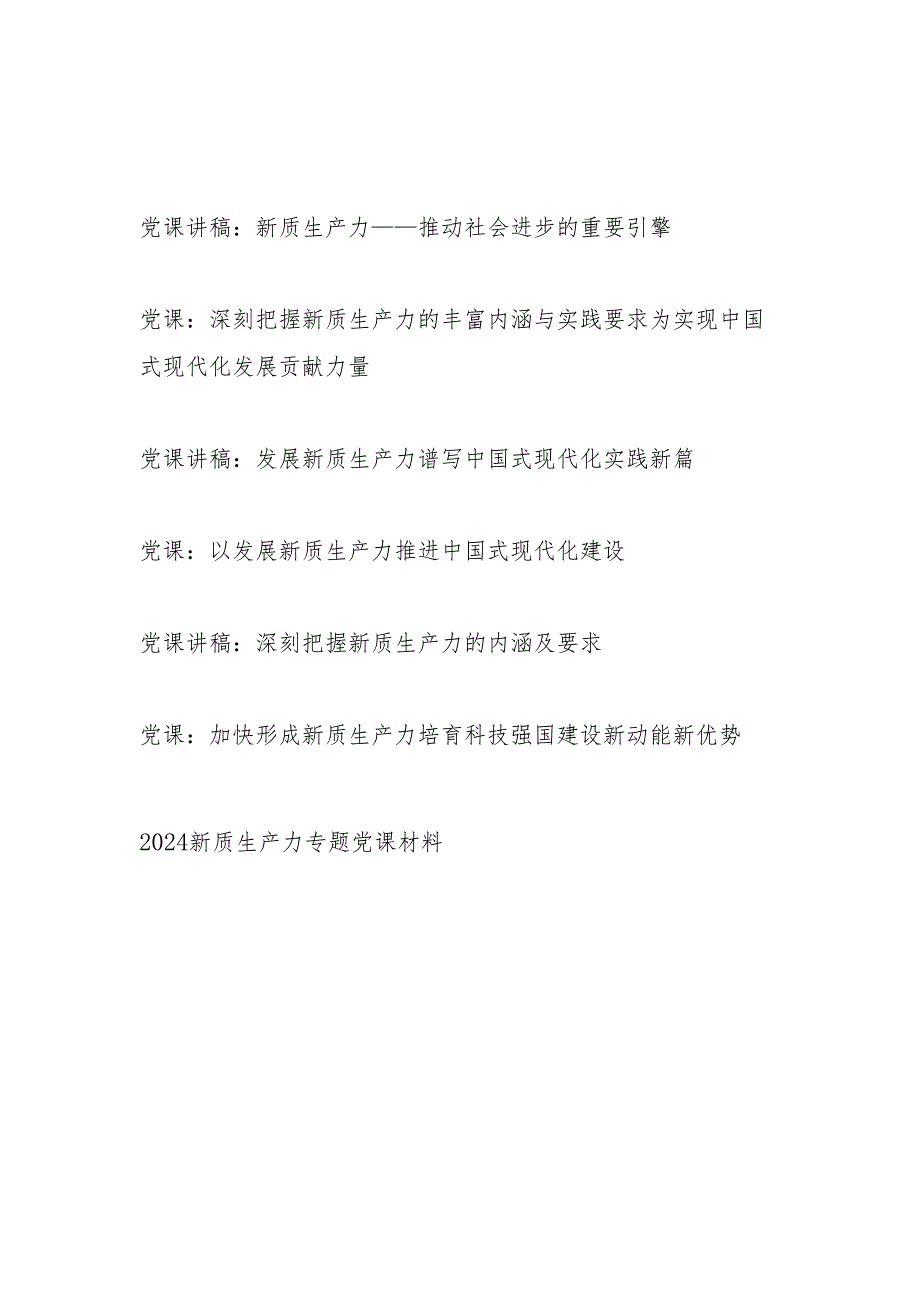 党课讲稿：新质生产力——推动社会进步的重要引擎

党课：深刻把握新质生产力的丰富内涵与实践要求为实现中国式现代化发展贡献力量

党课讲稿：发展新质生产力谱写中国式现代化实践新篇

党课：以发展新质生产力推进中国式现代化建设

党课讲稿：深刻把握新质生产力的内涵及要求

党课：加快形成新质生产力培育科技强国建设新动能新优势

2024新质生产力专题党课材料